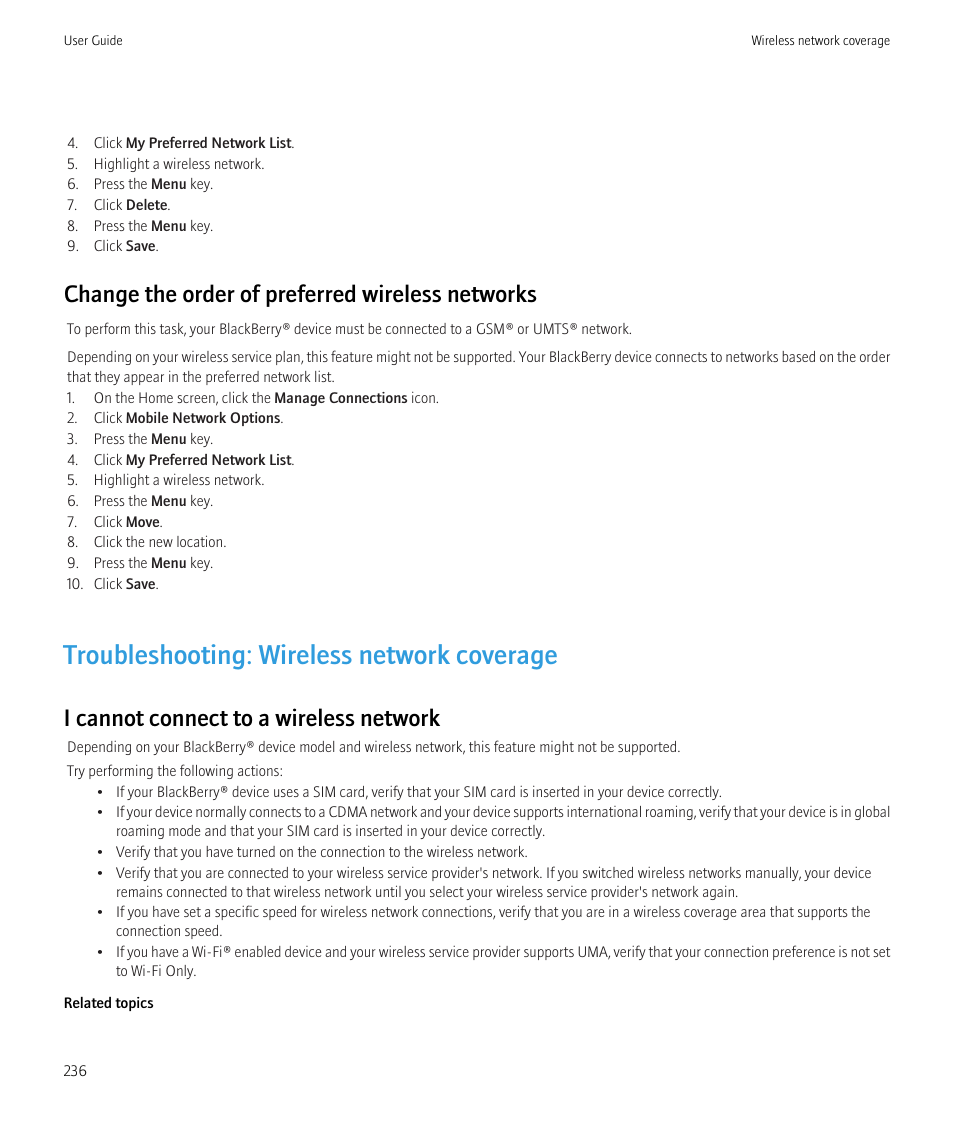 User Guide

Wireless network coverage

4. Click My Preferred Network List.
5. Highlight a wireless network.
6. Press the Menu key.
7. Click Delete.
8. Press the Menu key.
9. Click Save.

Change the order of preferred wireless networks

To perform this task, your BlackBerry® device must be connected to a GSM® or UMTS® network.

Depending on your wireless service plan, this feature might not be supported. Your BlackBerry device connects to networks based on the order that they appear in the preferred network list.

1. On the Home screen, click the Manage Connections icon.
2. Click Mobile Network Options.
3. Press the Menu key.
4. Click My Preferred Network List.
5. Highlight a wireless network.
6. Press the Menu key.
7. Click Move.
8. Click the new location.
9. Press the Menu key.
10. Click Save.

Troubleshooting: Wireless network coverage

I cannot connect to a wireless network

Depending on your BlackBerry® device model and wireless network, this feature might not be supported.

Try performing the following actions:

• If your BlackBerry® device uses a SIM card, verify that your SIM card is inserted in your device correctly.
• If your device normally connects to a CDMA network and your device supports international roaming, verify that your device is in global roaming mode and that your SIM card is inserted in your device correctly.
• Verify that you have turned on the connection to the wireless network.
• Verify that you are connected to your wireless service provider's network. If you switched wireless networks manually, your device remains connected to that wireless network until you select your wireless service provider's network again.
• If you have set a specific speed for wireless network connections, verify that you are in a wireless coverage area that supports the connection speed.
• If you have a Wi-Fi® enabled device and your wireless service provider supports UMA, verify that your connection preference is not set to Wi-Fi Only.

Related topics

236